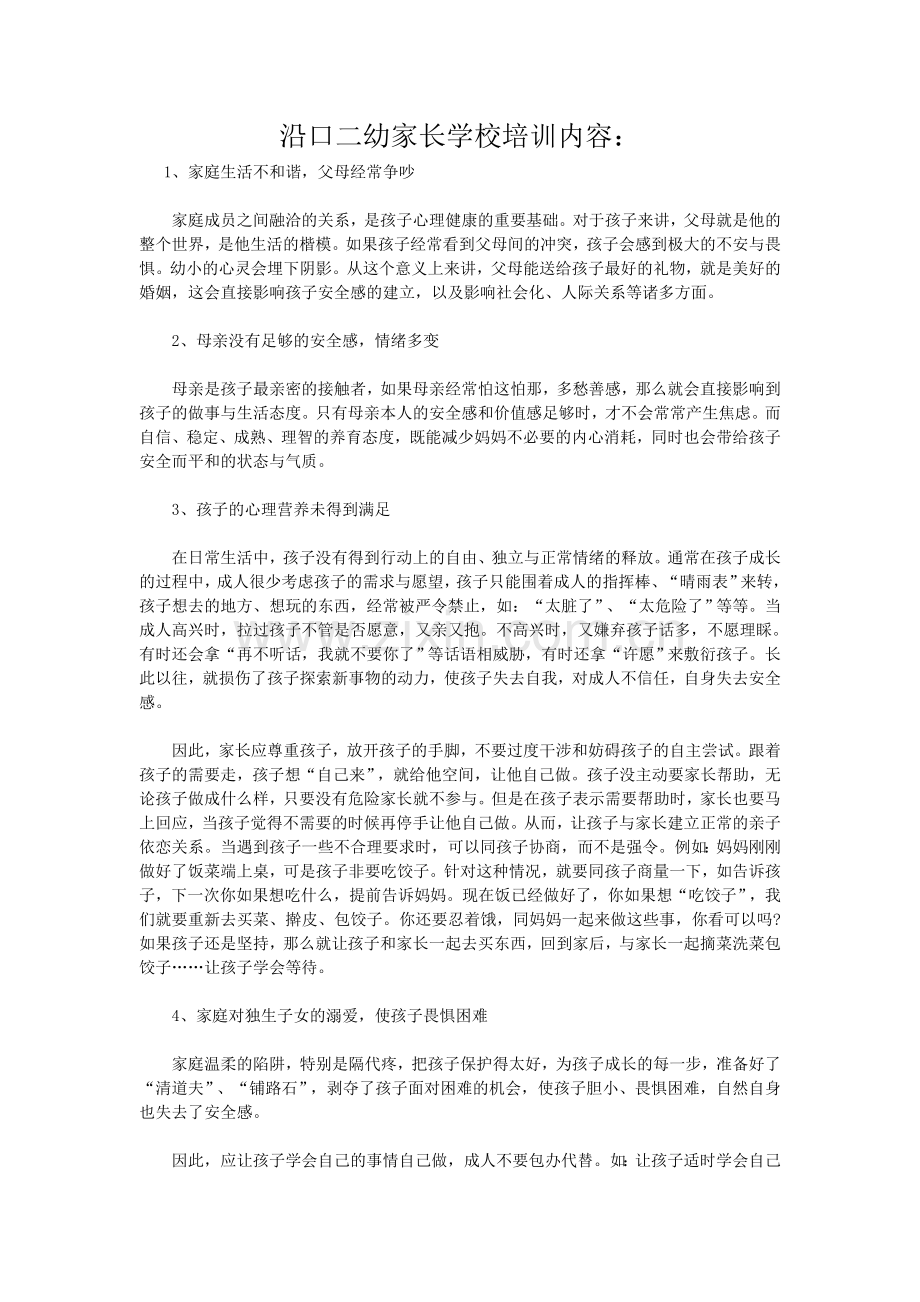 沿口二幼家长学校培训内容：

1、家庭生活不和谐，父母经常争吵

家庭成员之间融洽的关系，是孩子心理健康的重要基础。对于孩子来讲，父母就是他的整个世界，是他生活的楷模。如果孩子经常看到父母间的冲突，孩子会感到极大的不安与畏惧。幼小的心灵会埋下阴影。从这个意义上来讲，父母能送给孩子最好的礼物，就是美好的婚姻，这会直接影响孩子安全感的建立，以及影响社会化、人际关系等诸多方面。

2、母亲没有足够的安全感，情绪多变

母亲是孩子最亲密的接触者，如果母亲经常怕这怕那，多愁善感，那么就会直接影响到孩子的做事与生活态度。只有母亲本人的安全感和价值感足够时，才不会常常产生焦虑。而自信、稳定、成熟、理智的养育态度，既能减少妈妈不必要的内心消耗，同时也会带给孩子安全而平和的状态与气质。

3、孩子的心理营养未得到满足

在日常生活中，孩子没有得到行动上的自由、独立与正常情绪的释放。通常在孩子成长的过程中，成人很少考虑孩子的需求与愿望，孩子只能围着成人的指挥棒、“晴雨表”来转，孩子想去的地方、想玩的东西，经常被严令禁止，如：“太脏了”、“太危险了”等等。当成人高兴时，拉过孩子不管是否愿意，又亲又抱。不高兴时，又嫌弃孩子话多，不愿理睬。有时还会拿“再不听话，我就不要你了”等话语相威胁，有时还拿“许愿”来敷衍孩子。长此以往，就损伤了孩子探索新事物的动力，使孩子失去自我，对成人不信任，自身失去安全感。

因此，家长应尊重孩子，放开孩子的手脚，不要过度干涉和妨碍孩子的自主尝试。跟着孩子的需要走，孩子想“自己来”，就给他空间，让他自己做。孩子没主动要家长帮助，无论孩子做成什么样，只要没有危险家长就不参与。但是在孩子表示需要帮助时，家长也要马上回应，当孩子觉得不需要的时候再停手让他自己做。从而，让孩子与家长建立正常的亲子依恋关系。当遇到孩子一些不合理要求时，可以同孩子协商，而不是强令。例如：妈妈刚刚做好了饭菜端上桌，可是孩子非要吃饺子。针对这种情况，就要同孩子商量一下，如告诉孩子，下一次你如果想吃什么，提前告诉妈妈。现在饭已经做好了，你如果想“吃饺子”，我们就要重新去买菜、擀皮、包饺子。你还要忍着饿，同妈妈一起来做这些事，你看可以吗？如果孩子还是坚持，那么就让孩子和家长一起去买东西，回到家后，与家长一起摘菜洗菜包饺子……让孩子学会等待。

4、家庭对独生子女的溺爱，使孩子畏惧困难

家庭温柔的陷阱，特别是隔代疼，把孩子保护得太好，为孩子成长的每一步，准备好了“清道夫”、“铺路石”，剥夺了孩子面对困难的机会，使孩子胆小、畏惧困难，自然自身也失去了安全感。

因此，应让孩子学会自己的事情自己做，成人不要包办代替。如：让孩子适时学会自己